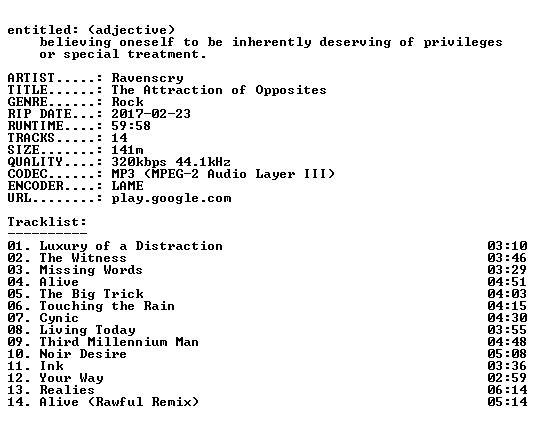 entitled: (adjective)
believing oneself to be inherently deserving of privileges or special treatment.

ARTIST.....: Ravenscry
TITLE......: The Attraction of Opposites
GENRE......: Rock
RIP DATE...: 2017-02-23
RUNTIME....: 59:58
TRACKS.....: 14
SIZE.......: 141m
QUALITY....: 320kbps 44.1kHz
CODEC......: MP3 (MPEG-2 Audio Layer III)
ENCODER....: LAME
URL........: play.google.com

Tracklist:
----------

01. Luxury of a Distraction 03:10
02. The Witness 03:46
03. Missing Words 03:29
04. Alive 04:51
05. The Big Trick 04:03
06. Touching the Rain 04:15
07. Cynic 04:30
08. Living Today 03:55
09. Third Millennium Man 04:48
10. Noir Desire 05:08
11. Ink 03:36
12. Your Way 02:59
13. Realies 06:14
14. Alive (Rawful Remix) 05:14